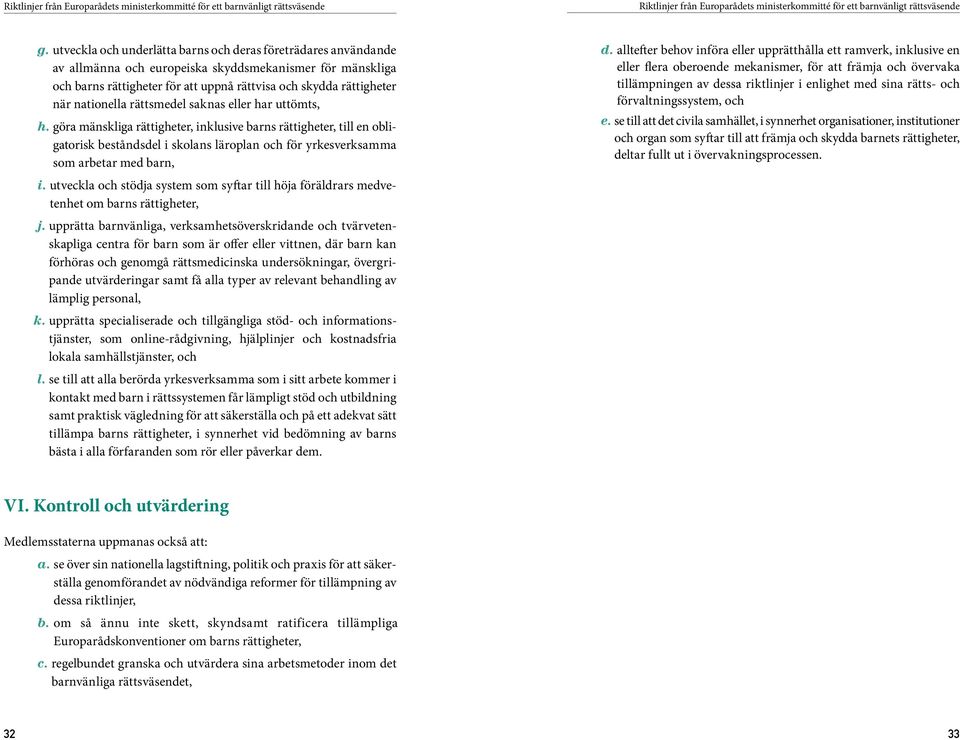 Riktlinjer från Europarådets ministerkommitté för ett barnvänligt rättsväsende

g. utveckla och underlätta barns och deras företrädares användande av allmänna och europeiska skyddsmekanismer för mänskliga och barns rättigheter för att uppnå rättvisa och skydda rättigheter när nationella rättsmedel saknas eller har uttömts,

h. göra mänskliga rättigheter, inklusive barns rättigheter, till en obligatorisk beståndsdel i skolans läroplan och för yrkesverksamma som arbetar med barn,

i. utveckla och stödja system som syftar till höja föräldrars medvetenhet om barns rättigheter,

j. upprätta barnvänliga, verksamhetsöverskridande och tvärvetenskapliga centra för barn som är offer eller vittnen, där barn kan förhöras och genomgå rättsmedicinska undersökningar, övergripande utvärderingar samt få alla typer av relevant behandling av lämplig personal,

k. upprätta specialiserade och tillgängliga stöd- och informationstjänster, som online-rådgivning, hjälplinjer och kostnadsfria lokala samhällstjänster, och

l. se till att alla berörda yrkesverksamma som i sitt arbete kommer i kontakt med barn i rättssystemen får lämpligt stöd och utbildning samt praktisk vägledning för att säkerställa och på ett adekvat sätt tillämpa barns rättigheter, i synnerhet vid bedömning av barns bästa i alla förfaranden som rör eller påverkar dem.

VI. Kontroll och utvärdering

Medlemsstaterna uppmanas också att:

a. se över sin nationella lagstiftning, politik och praxis för att säkerställa genomförandet av nödvändiga reformer för tillämpning av dessa riktlinjer,

b. om så ännu inte skett, skyndsamt ratificera tillämpliga Europarådskonventioner om barns rättigheter,

c. regelbundet granska och utvärdera sina arbetsmetoder inom det barnvänliga rättsväsendet,

32

Riktlinjer från Europarådets ministerkommitté för ett barnvänligt rättsväsende

d. alltefter behov införa eller upprätthålla ett ramverk, inklusive en eller flera oberoende mekanismer, för att främja och övervaka tillämpningen av dessa riktlinjer i enlighet med sina rätts- och förvaltningssystem, och

e. se till att det civila samhället, i synnerhet organisationer, institutioner och organ som syftar till att främja och skydda barnets rättigheter, deltar fullt ut i övervakningsprocessen.

33